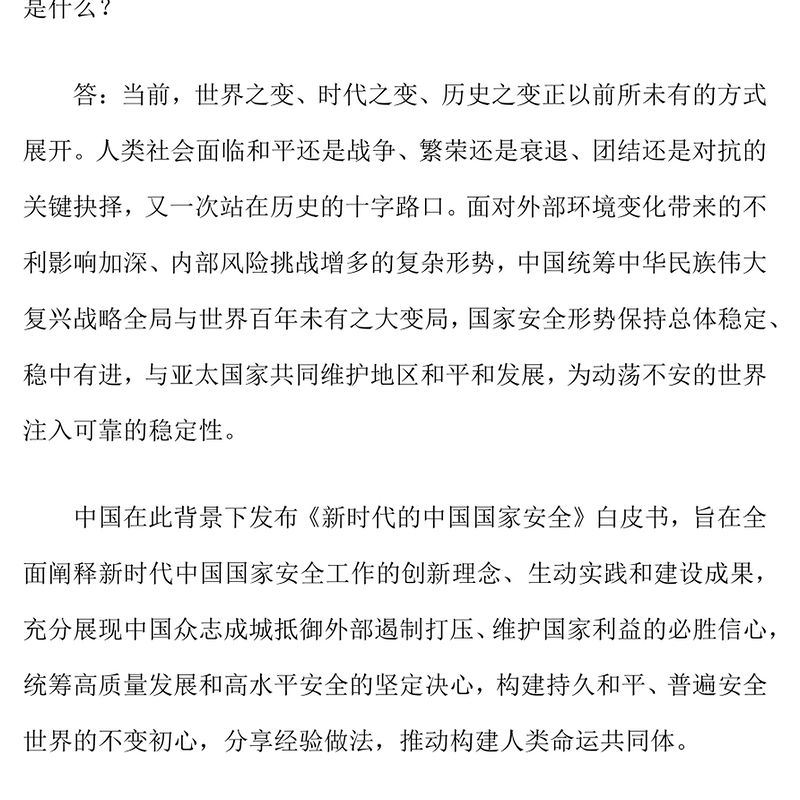 是什么？

答：当前，世界之变、时代之变、历史之变正以前所未有的方式展开。人类社会面临和平还是战争、繁荣还是衰退、团结还是对抗的关键抉择，又一次站在历史的十字路口。面对外部环境变化带来的不利影响加深、内部风险挑战增多的复杂形势，中国统筹中华民族伟大复兴战略全局与世界百年未有之大变局，国家安全形势保持总体稳定、稳中有进，与亚太国家共同维护地区和平和发展，为动荡不安的世界注入可靠的稳定性。

中国在此背景下发布《新时代的中国国家安全》白皮书，旨在全面阐释新时代中国国家安全工作的创新理念、生动实践和建设成果，充分展现中国众志成城抵御外部遏制打压、维护国家利益的必胜信心，统筹高质量发展和高水平安全的坚定决心，构建持久和平、普遍安全世界的不变初心，分享经验做法，推动构建人类命运共同体。